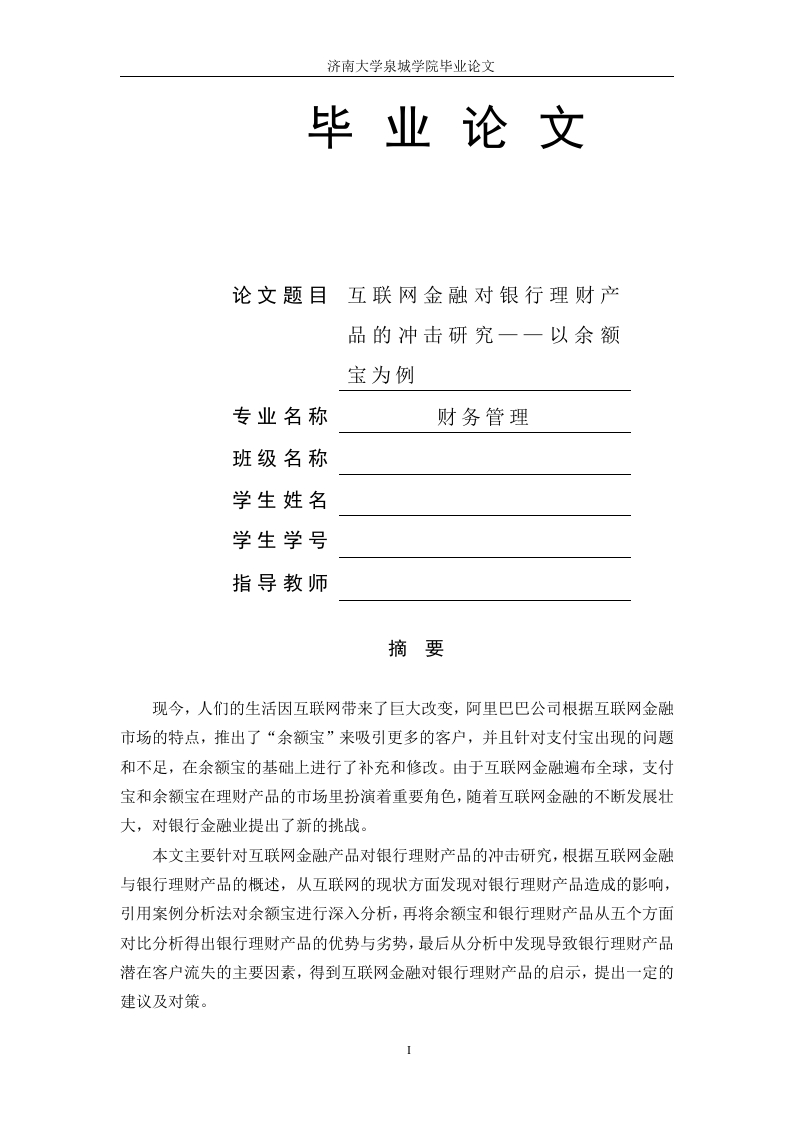 济南大学泉城学院毕业论文

毕 业 论 文

论文题目 互联网金融对银行理财产品的冲击研究——以余额宝为例

专业名称 财务管理

班级名称

学生姓名

学生学号

指导教师

摘 要

现今，人们的生活因互联网带来了巨大改变，阿里巴巴公司根据互联网金融市场的特点，推出了“余额宝”来吸引更多的客户，并且针对支付宝出现的问题和不足，在余额宝的基础上进行了补充和修改。由于互联网金融遍布全球，支付宝和余额宝在理财产品的市场里扮演着重要角色，随着互联网金融的不断发展壮大，对银行金融业提出了新的挑战。

本文主要针对互联网金融产品对银行理财产品的冲击研究，根据互联网金融与银行理财产品的概述，从互联网的现状方面发现对银行理财产品造成的影响，引用案例分析法对余额宝进行深入分析，再将余额宝和银行理财产品从五个方面对比分析得出银行理财产品的优势与劣势，最后从分析中发现导致银行理财产品潜在客户流失的主要因素，得到互联网金融对银行理财产品的启示，提出一定的建议及对策。

I